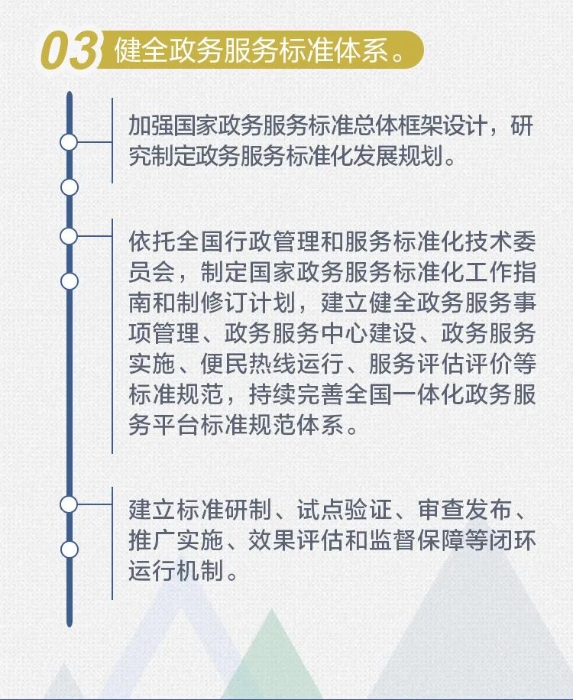 03 健全政务服务标准体系。

加强国家政务服务标准总体框架设计，研究制定政务服务标准化发展规划。

依托全国行政管理和服务标准化技术委员会，制定国家政务服务标准化工作指南和制修订计划，建立健全政务服务事项管理、政务服务中心建设、政务服务实施、便民热线运行、服务评估评价等标准规范，持续完善全国一体化政务服务平台标准规范体系。

建立标准研制、试点验证、审查发布、推广实施、效果评估和监督保障等闭环运行机制。